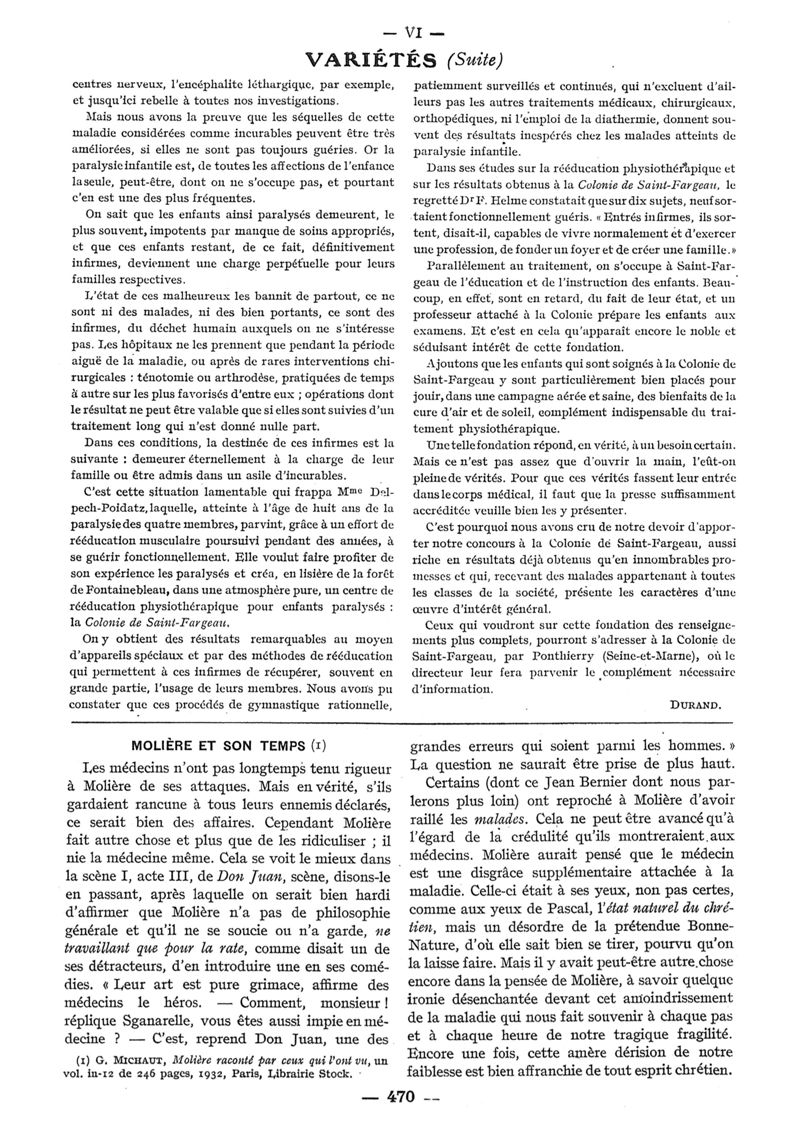 — VI —

VARIÉTÉS (Suite)

centres nerveux, l'encéphalite léthargique, par exemple, et jusqu'ici rebelle à toutes nos investigations.

Mais nous avons la preuve que les séquelles de cette maladie considérées comme incurables peuvent être très améliorées, si elles ne sont pas toujours guéries. Or la paralysie infantile est, de toutes les affections de l'enfance la seule, peut-être, dont on ne s'occupe pas, et pourtant c'en est une des plus fréquentes.

On sait que les enfants ainsi paralysés demeurent, le plus souvent, impotents par manque de soins appropriés, et que ces enfants restant, de ce fait, définitivement infirmes, deviennent une charge perpétuelle pour leurs familles respectives.

L'état de ces malheureux les bannit de partout, ce ne sont ni des malades, ni des bien portants, ce sont des infirmes, du déchet humain auxquels on ne s'intéresse pas. Les hôpitaux ne les prennent que pendant la période aiguë de la maladie, ou après de rares interventions chirurgicales : ténotomie ou arthrodèse, pratiquées de temps à autre sur les plus favorisés d'entre eux ; opérations dont le résultat ne peut être valable que si elles sont suivies d'un traitement long qui n'est donné nulle part.

Dans ces conditions, la destinée de ces infirmes est la suivante : demeurer éternellement à la charge de leur famille ou être admis dans un asile d'incurables.

C'est cette situation lamentable qui frappa Mme Delpech-Poidatz, laquelle, atteinte à l'âge de huit ans de la paralysie des quatre membres, parvint, grâce à un effort de rééducation musculaire poursuivi pendant des années, à se guérir fonctionnellement. Elle voulut faire profiter de son expérience les paralysés et créa, en lisière de la forêt de Fontainebleau, dans une atmosphère pure, un centre de rééducation physiothérapique pour enfants paralysés : la Colonie de Saint-Fargeau.

On y obtient des résultats remarquables au moyen d'appareils spéciaux et par des méthodes de rééducation qui permettent à ces infirmes de récupérer, souvent en grande partie, l'usage de leurs membres. Nous avons pu constater que ces procédés de gymnastique rationnelle, patiemment surveillés et continués, qui n'excluent d'ailleurs pas les autres traitements médicaux, chirurgicaux, orthopédiques, ni l'emploi de la diathermie, donnent souvent des résultats inespérés chez les malades atteints de paralysie infantile.

Dans ses études sur la rééducation physiothérapique et sur les résultats obtenus à la Colonie de Saint-Fargeau, le regretté Dr F. Helme constatait que sur dix sujets, neuf sortaient fonctionnellement guéris. « Entrés infirmes, ils sortent, disait-il, capables de vivre normalement et d'exercer une profession, de fonder un foyer et de créer une famille. »

Parallèlement au traitement, on s'occupe à Saint-Fargeau de l'éducation et de l'instruction des enfants. Beaucoup, en effet, sont en retard, du fait de leur état, et un professeur attaché à la Colonie prépare les enfants aux examens. Et c'est en cela qu'apparaît encore le noble et séduisant intérêt de cette fondation.

Ajoutons que les enfants qui sont soignés à la Colonie de Saint-Fargeau y sont particulièrement bien placés pour jouir, dans une campagne aérée et saine, des bienfaits de la cure d'air et de soleil, complément indispensable du traitement physiothérapique.

Une telle fondation répond, en vérité, à un besoin certain. Mais ce n'est pas assez que d'ouvrir la main, l'eût-on pleine de vérités. Pour que ces vérités fassent leur entrée dans le corps médical, il faut que la presse suffisamment accréditée veuille bien les y présenter.

C'est pourquoi nous avons cru de notre devoir d'apporter notre concours à la Colonie de Saint-Fargeau, aussi riche en résultats déjà obtenus qu'en innombrables promesses et qui, recevant des malades appartenant à toutes les classes de la société, présente les caractères d'une œuvre d'intérêt général.

Ceux qui voudront sur cette fondation des renseignements plus complets, pourront s'adresser à la Colonie de Saint-Fargeau, par Ponthierry (Seine-et-Marne), où le directeur leur fera parvenir le complément nécessaire d'information.

DURAND.

MOLIÈRE ET SON TEMPS (1)

Les médecins n'ont pas longtemps tenu rigueur à Molière de ses attaques. Mais en vérité, s'ils gardaient rancune à tous leurs ennemis déclarés, ce serait bien des affaires. Cependant Molière fait autre chose et plus que de les ridiculiser ; il nie la médecine même. Cela se voit le mieux dans la scène I, acte III, de Don Juan, scène, disons-le en passant, après laquelle on serait bien hardi d'affirmer que Molière n'a pas de philosophie générale et qu'il ne se soucie ou n'a garde, ne travaillant que pour la rate, comme disait un de ses détracteurs, d'en introduire une en ses comédies. « Leur art est pure grimace, affirme des médecins le héros. — Comment, monsieur ! réplique Sganarelle, vous êtes aussi impie en médecine ? — C'est, reprend Don Juan, une des grandes erreurs qui soient parmi les hommes. » La question ne saurait être prise de plus haut.

Certains (dont ce Jean Bernier dont nous parlerons plus loin) ont reproché à Molière d'avoir raillé les malades. Cela ne peut être avancé qu'à l'égard de la crédulité qu'ils montreraient aux médecins. Molière aurait pensé que le médecin est une disgrâce supplémentaire attachée à la maladie. Celle-ci était à ses yeux, non pas certes, comme aux yeux de Pascal, l'état naturel du chrétien, mais un désordre de la prétendue Bonne-Nature, d'où elle sait bien se tirer, pourvu qu'on la laisse faire. Mais il y avait peut-être autre chose encore dans la pensée de Molière, à savoir quelque ironie désenchantée devant cet amoindrissement de la maladie qui nous fait souvenir à chaque pas et à chaque heure de notre tragique fragilité. Encore une fois, cette amère dérision de notre faiblesse est bien affranchie de tout esprit chrétien.

(1) G. MICHAUT, Molière raconté par ceux qui l'ont vu, un vol. in-12 de 246 pages, 1932, Paris, Librairie Stock.

— 470 —